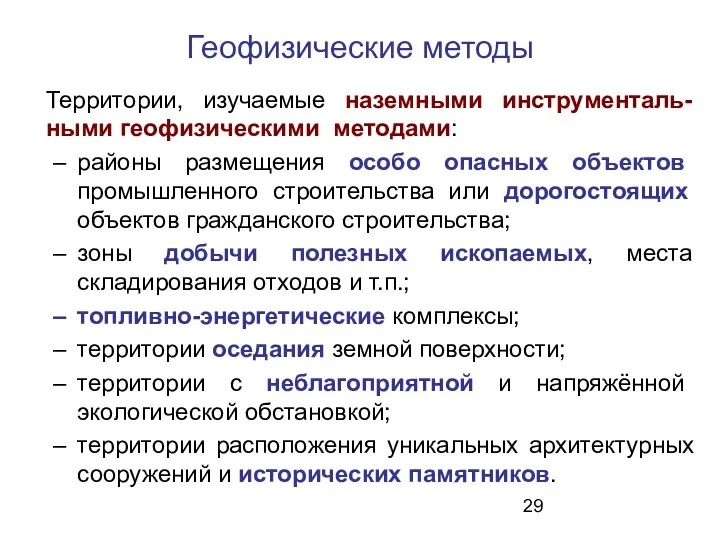 Геофизические методы

Территории, изучаемые наземными инструментальными геофизическими методами:

– районы размещения особо опасных объектов промышленного строительства или дорогостоящих объектов гражданского строительства;

– зоны добычи полезных ископаемых, места складирования отходов и т.п.;

– топливно-энергетические комплексы;

– территории оседания земной поверхности;

– территории с неблагоприятной и напряжённой экологической обстановкой;

– территории расположения уникальных архитектурных сооружений и исторических памятников.

29